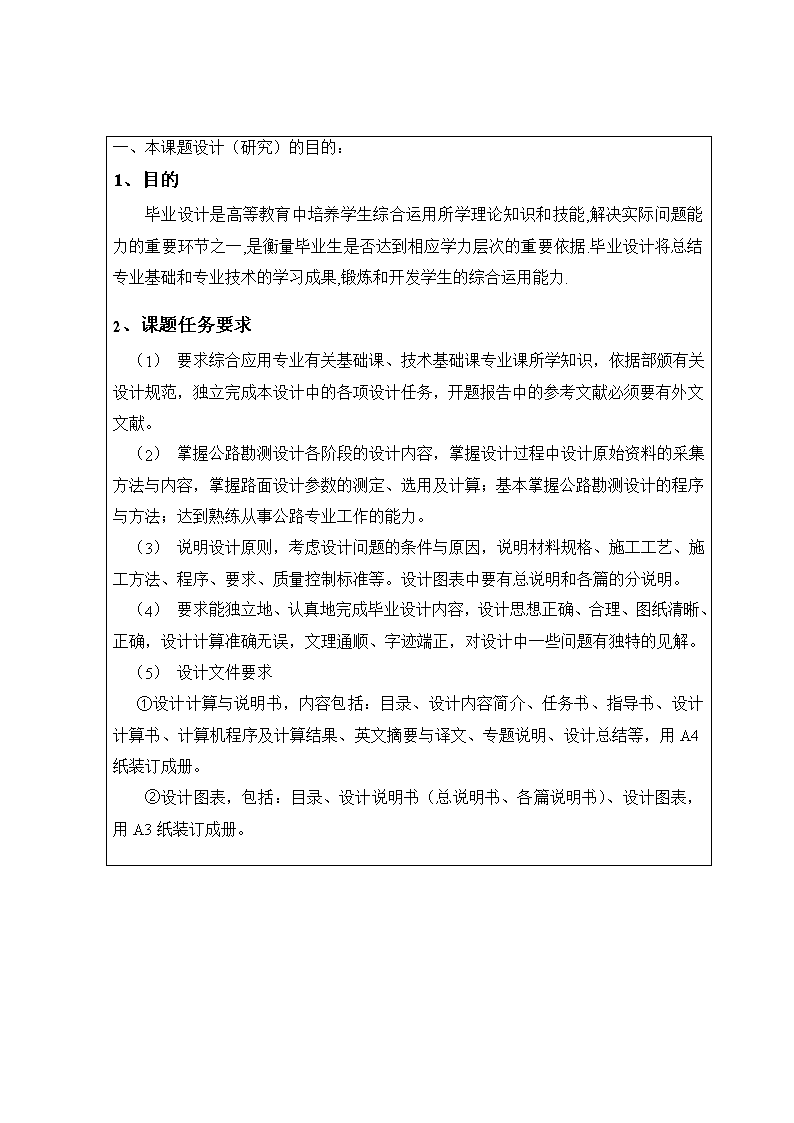 一、本课题设计（研究）的目的：

1、目的

毕业设计是高等教育中培养学生综合运用所学理论知识和技能,解决实际问题能力的重要环节之一,是衡量毕业生是否达到相应学力层次的重要依据.毕业设计将总结专业基础和专业技术的学习成果,锻炼和开发学生的综合运用能力.

2、课题任务要求

（1） 要求综合应用专业有关基础课、技术基础课专业课所学知识，依据部颁有关设计规范，独立完成本设计中的各项设计任务，开题报告中的参考文献必须要有外文文献。

（2） 掌握公路勘测设计各阶段的设计内容，掌握设计过程中设计原始资料的采集方法与内容，掌握路面设计参数的测定、选用及计算；基本掌握公路勘测设计的程序与方法；达到熟练从事公路专业工作的能力。

（3） 说明设计原则，考虑设计问题的条件与原因，说明材料规格、施工工艺、施工方法、程序、要求、质量控制标准等。设计图表中要有总说明和各篇的分说明。

（4） 要求能独立地、认真地完成毕业设计内容，设计思想正确、合理、图纸清晰、正确，设计计算准确无误，文理通顺、字迹端正，对设计中一些问题有独特的见解。

（5） 设计文件要求

①设计计算与说明书，内容包括：目录、设计内容简介、任务书、指导书、设计计算书、计算机程序及计算结果、英文摘要与译文、专题说明、设计总结等，用 A4 纸装订成册。

②设计图表，包括：目录、设计说明书（总说明书、各篇说明书）、设计图表，用 A3 纸装订成册。